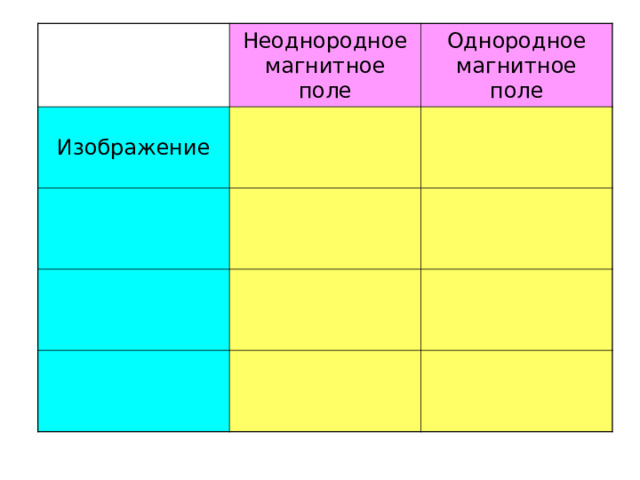 | | Неоднородное магнитное поле | Однородное магнитное поле |
|---|---|---|
| Изображение | | |
| | | |
| | | |
| | | |